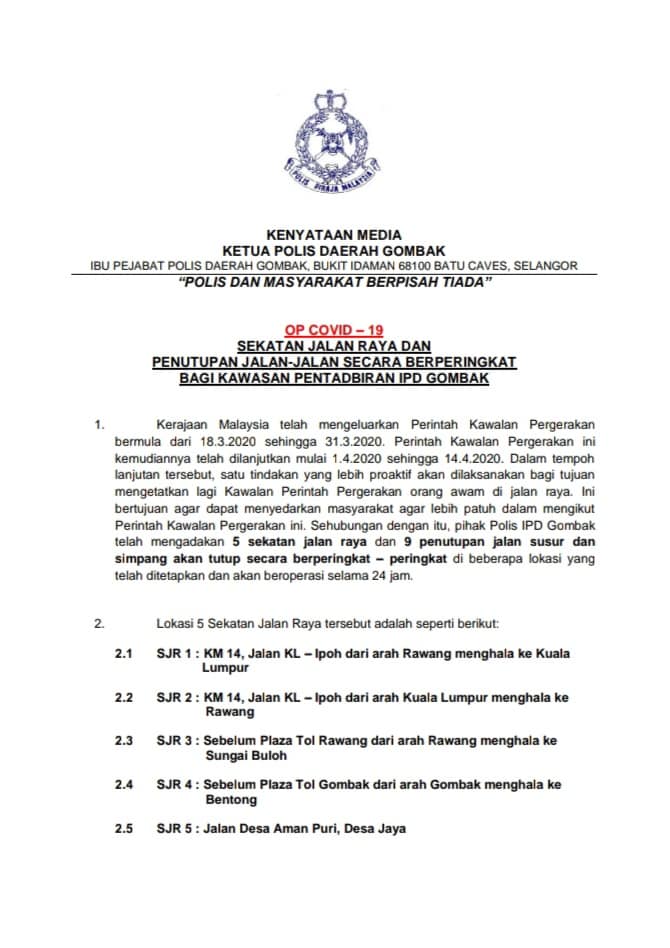 POLIS DIRAJA MALAYSIA

KENYATAAN MEDIA
KETUA POLIS DAERAH GOMBAK
IBU PEJABAT POLIS DAERAH GOMBAK, BUKIT IDAMAN 68100 BATU CAVES, SELANGOR
"POLIS DAN MASYARAKAT BERPISAH TIADA"

OP COVID – 19
SEKATAN JALAN RAYA DAN
PENUTUPAN JALAN-JALAN SECARA BERPERINGKAT
BAGI KAWASAN PENTADBIRAN IPD GOMBAK

1. Kerajaan Malaysia telah mengeluarkan Perintah Kawalan Pergerakan bermula dari 18.3.2020 sehingga 31.3.2020. Perintah Kawalan Pergerakan ini kemudiannya telah dilanjutkan mulai 1.4.2020 sehingga 14.4.2020. Dalam tempoh lanjutan tersebut, satu tindakan yang lebih proaktif akan dilaksanakan bagi tujuan mengetatkan lagi Kawalan Perintah Pergerakan orang awam di jalan raya. Ini bertujuan agar dapat menyedarkan masyarakat agar lebih patuh dalam mengikut Perintah Kawalan Pergerakan ini. Sehubungan dengan itu, pihak Polis IPD Gombak telah mengadakan 5 sekatan jalan raya dan 9 penutupan jalan susur dan simpang akan tutup secara berperingkat – peringkat di beberapa lokasi yang telah ditetapkan dan akan beroperasi selama 24 jam.

2. Lokasi 5 Sekatan Jalan Raya tersebut adalah seperti berikut:

2.1 SJR 1 : KM 14, Jalan KL – Ipoh dari arah Rawang menghala ke Kuala Lumpur

2.2 SJR 2 : KM 14, Jalan KL – Ipoh dari arah Kuala Lumpur menghala ke Rawang

2.3 SJR 3 : Sebelum Plaza Tol Rawang dari arah Rawang menghala ke Sungai Buloh

2.4 SJR 4 : Sebelum Plaza Tol Gombak dari arah Gombak menghala ke Bentong

2.5 SJR 5 : Jalan Desa Aman Puri, Desa Jaya